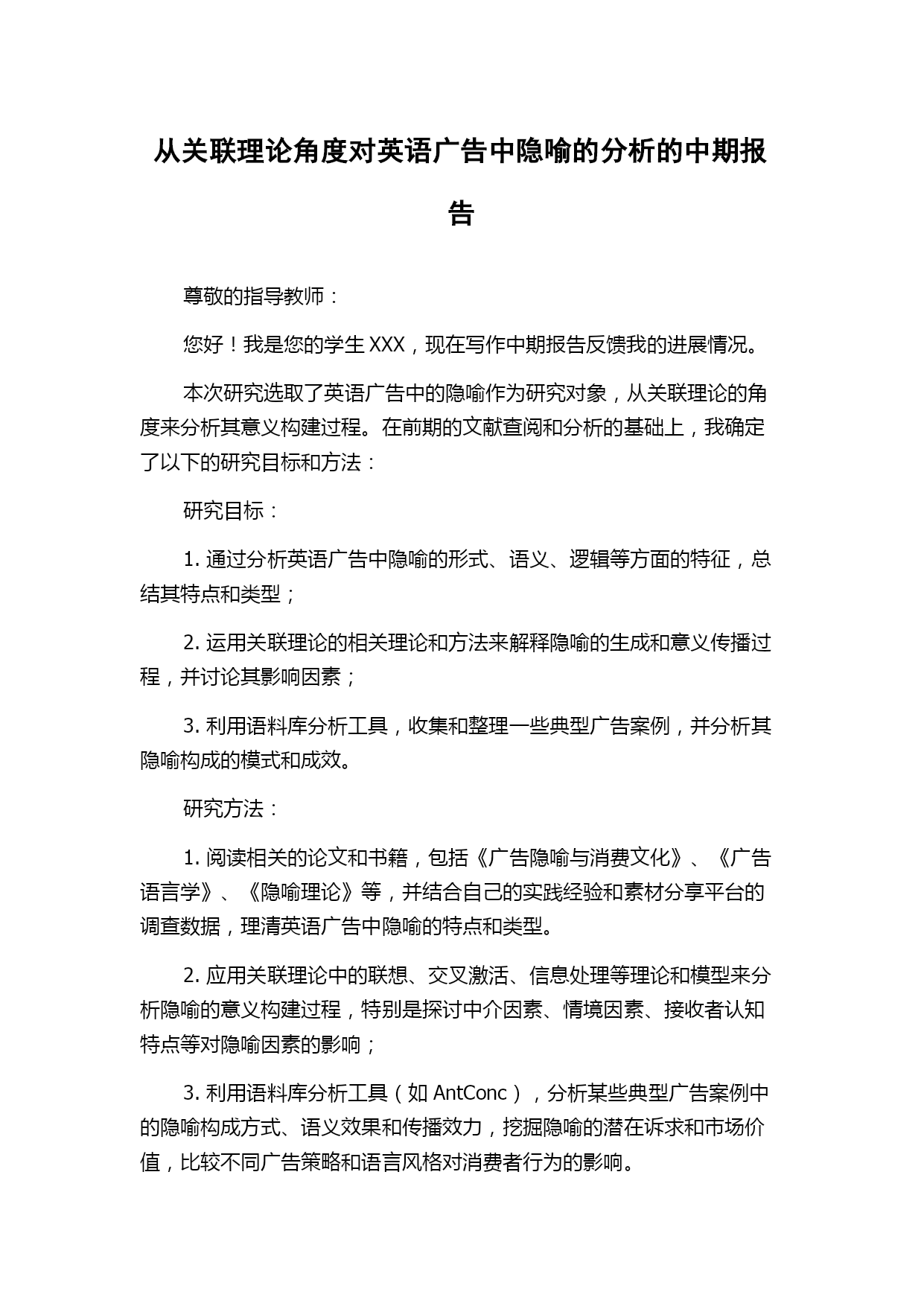 从关联理论角度对英语广告中隐喻的分析的中期报告

尊敬的指导教师：

您好！我是您的学生 XXX，现在写作中期报告反馈我的进展情况。

本次研究选取了英语广告中的隐喻作为研究对象，从关联理论的角度来分析其意义构建过程。在前期的文献查阅和分析的基础上，我确定了以下的研究目标和方法：

研究目标：

1. 通过分析英语广告中隐喻的形式、语义、逻辑等方面的特征，总结其特点和类型；

2. 运用关联理论的相关理论和方法来解释隐喻的生成和意义传播过程，并讨论其影响因素；

3. 利用语料库分析工具，收集和整理一些典型广告案例，并分析其隐喻构成的模式和成效。

研究方法：

1. 阅读相关的论文和书籍，包括《广告隐喻与消费文化》、《广告语言学》、《隐喻理论》等，并结合自己的实践经验和素材分享平台的调查数据，理清英语广告中隐喻的特点和类型。

2. 应用关联理论中的联想、交叉激活、信息处理等理论和模型来分析隐喻的意义构建过程，特别是探讨中介因素、情境因素、接收者认知特点等对隐喻因素的影响；

3. 利用语料库分析工具（如 AntConc），分析某些典型广告案例中的隐喻构成方式、语义效果和传播效力，挖掘隐喻的潜在诉求和市场价值，比较不同广告策略和语言风格对消费者行为的影响。